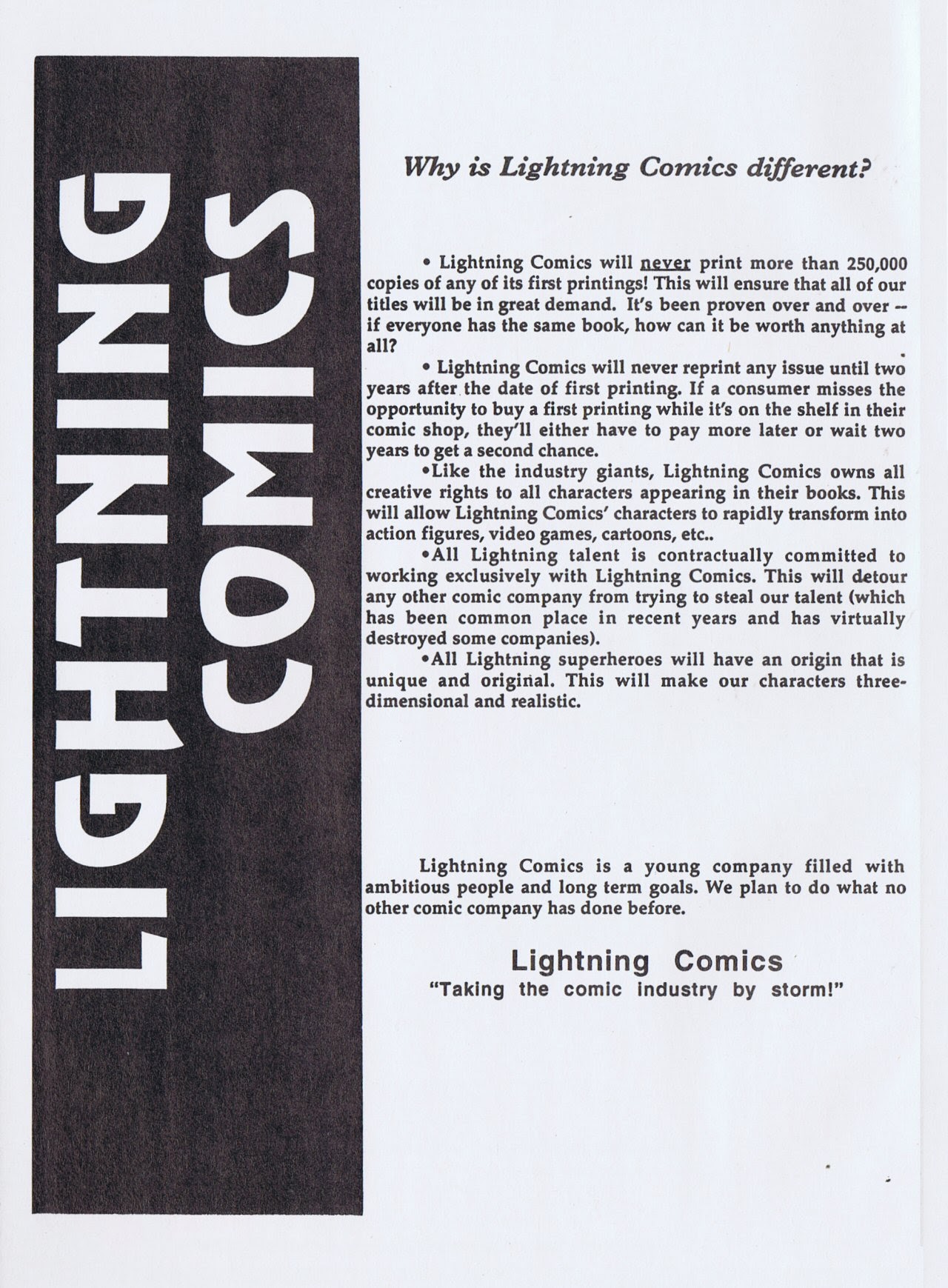 LIGHTNING COMICS

Why is Lightning Comics different?

• Lightning Comics will never print more than 250,000 copies of any of its first printings! This will ensure that all of our titles will be in great demand. It's been proven over and over -- if everyone has the same book, how can it be worth anything at all?

• Lightning Comics will never reprint any issue until two years after the date of first printing. If a consumer misses the opportunity to buy a first printing while it's on the shelf in their comic shop, they'll either have to pay more later or wait two years to get a second chance.

•Like the industry giants, Lightning Comics owns all creative rights to all characters appearing in their books. This will allow Lightning Comics' characters to rapidly transform into action figures, video games, cartoons, etc..

•All Lightning talent is contractually committed to working exclusively with Lightning Comics. This will detour any other comic company from trying to steal our talent (which has been common place in recent years and has virtually destroyed some companies).

•All Lightning superheroes will have an origin that is unique and original. This will make our characters three-dimensional and realistic.

Lightning Comics is a young company filled with ambitious people and long term goals. We plan to do what no other comic company has done before.

Lightning Comics
"Taking the comic industry by storm!"